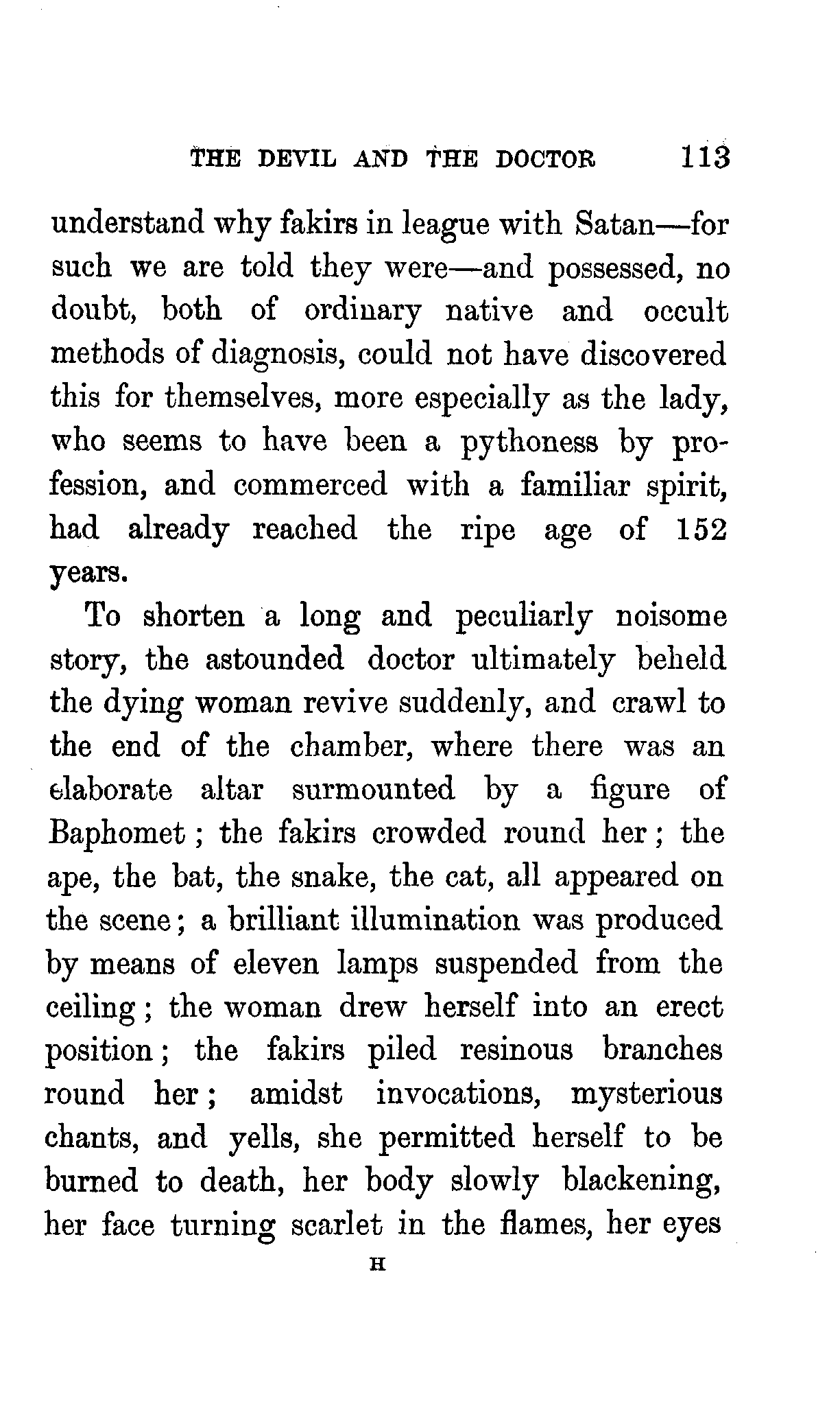 THE DEVIL AND THE DOCTOR 113

understand why fakirs in league with Satan—for such we are told they were—and possessed, no doubt, both of ordinary native and occult methods of diagnosis, could not have discovered this for themselves, more especially as the lady, who seems to have been a pythoness by profession, and commerced with a familiar spirit, had already reached the ripe age of 152 years.

To shorten a long and peculiarly noisome story, the astounded doctor ultimately beheld the dying woman revive suddenly, and crawl to the end of the chamber, where there was an elaborate altar surmounted by a figure of Baphomet; the fakirs crowded round her; the ape, the bat, the snake, the cat, all appeared on the scene; a brilliant illumination was produced by means of eleven lamps suspended from the ceiling; the woman drew herself into an erect position; the fakirs piled resinous branches round her; amidst invocations, mysterious chants, and yells, she permitted herself to be burned to death, her body slowly blackening, her face turning scarlet in the flames, her eyes

H